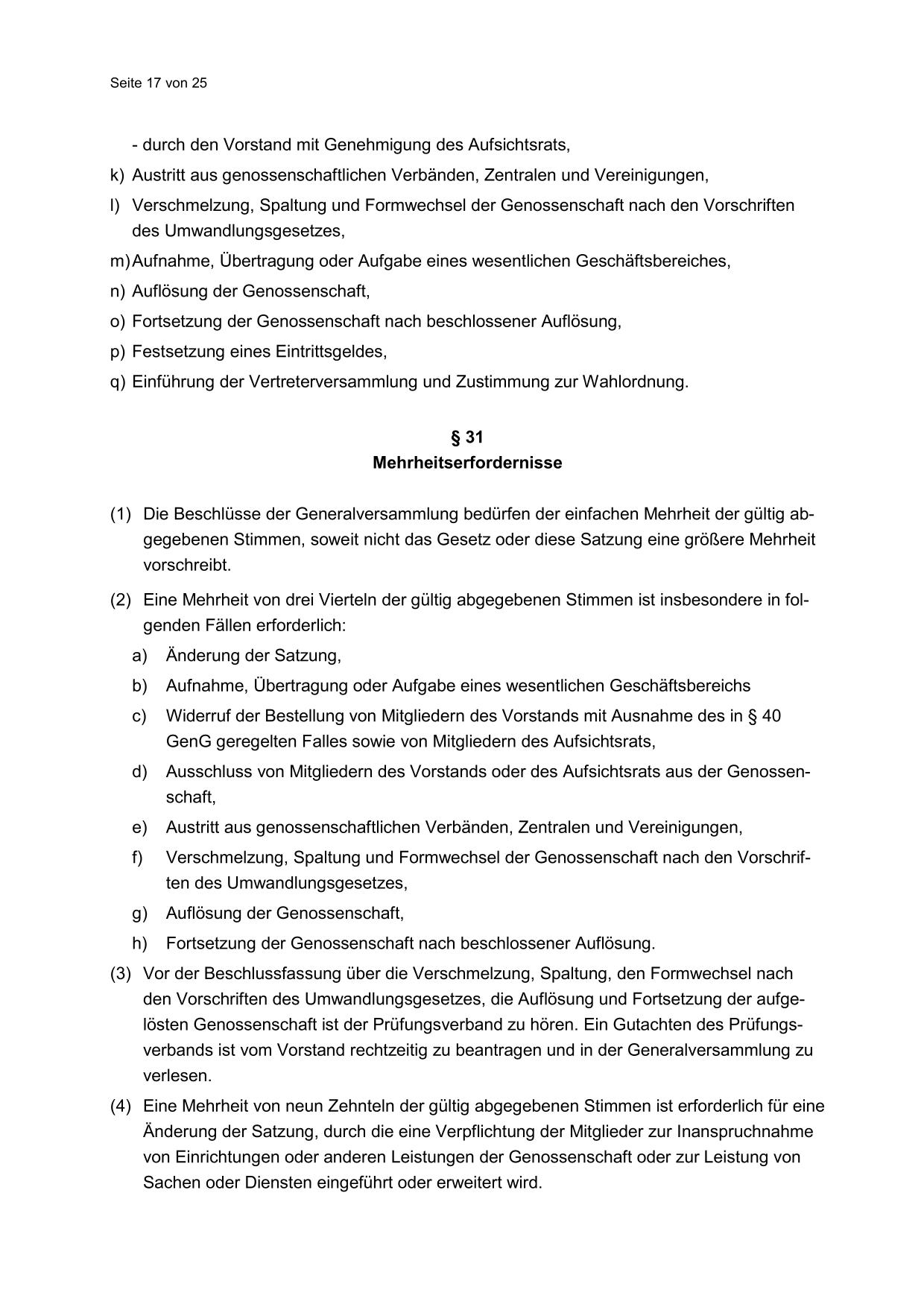 Seite 17 von 25

- durch den Vorstand mit Genehmigung des Aufsichtsrats,

k) Austritt aus genossenschaftlichen Verbänden, Zentralen und Vereinigungen,

l) Verschmelzung, Spaltung und Formwechsel der Genossenschaft nach den Vorschriften des Umwandlungsgesetzes,

m) Aufnahme, Übertragung oder Aufgabe eines wesentlichen Geschäftsbereiches,

n) Auflösung der Genossenschaft,

o) Fortsetzung der Genossenschaft nach beschlossener Auflösung,

p) Festsetzung eines Eintrittsgeldes,

q) Einführung der Vertreterversammlung und Zustimmung zur Wahlordnung.

§ 31
Mehrheitserfordernisse

(1) Die Beschlüsse der Generalversammlung bedürfen der einfachen Mehrheit der gültig abgegebenen Stimmen, soweit nicht das Gesetz oder diese Satzung eine größere Mehrheit vorschreibt.

(2) Eine Mehrheit von drei Vierteln der gültig abgegebenen Stimmen ist insbesondere in folgenden Fällen erforderlich:

a) Änderung der Satzung,

b) Aufnahme, Übertragung oder Aufgabe eines wesentlichen Geschäftsbereichs

c) Widerruf der Bestellung von Mitgliedern des Vorstands mit Ausnahme des in § 40 GenG geregelten Falles sowie von Mitgliedern des Aufsichtsrats,

d) Ausschluss von Mitgliedern des Vorstands oder des Aufsichtsrats aus der Genossenschaft,

e) Austritt aus genossenschaftlichen Verbänden, Zentralen und Vereinigungen,

f) Verschmelzung, Spaltung und Formwechsel der Genossenschaft nach den Vorschriften des Umwandlungsgesetzes,

g) Auflösung der Genossenschaft,

h) Fortsetzung der Genossenschaft nach beschlossener Auflösung.

(3) Vor der Beschlussfassung über die Verschmelzung, Spaltung, den Formwechsel nach den Vorschriften des Umwandlungsgesetzes, die Auflösung und Fortsetzung der aufgelösten Genossenschaft ist der Prüfungsverband zu hören. Ein Gutachten des Prüfungsverbands ist vom Vorstand rechtzeitig zu beantragen und in der Generalversammlung zu verlesen.

(4) Eine Mehrheit von neun Zehnteln der gültig abgegebenen Stimmen ist erforderlich für eine Änderung der Satzung, durch die eine Verpflichtung der Mitglieder zur Inanspruchnahme von Einrichtungen oder anderen Leistungen der Genossenschaft oder zur Leistung von Sachen oder Diensten eingeführt oder erweitert wird.